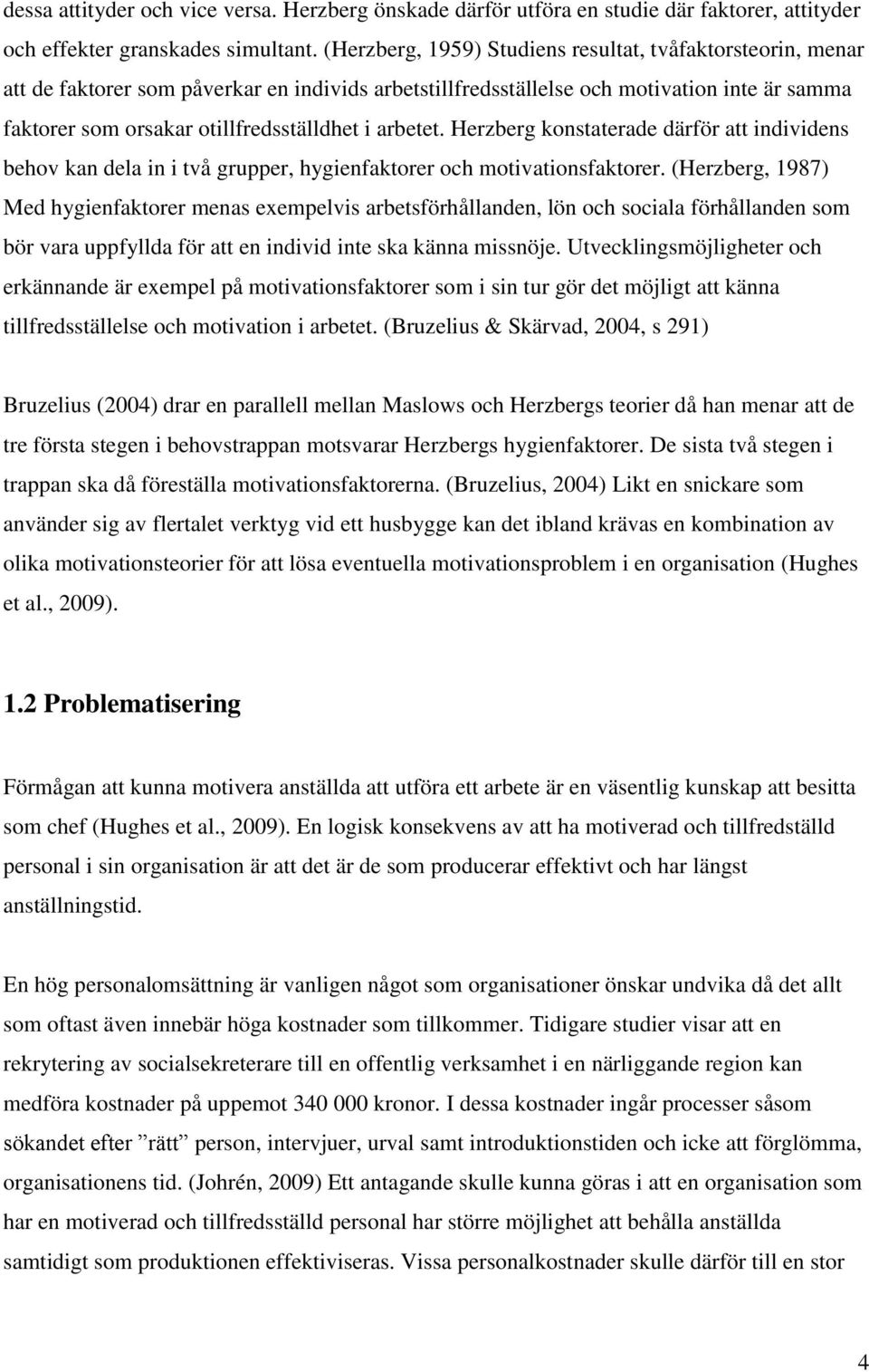 dessa attityder och vice versa. Herzberg önskade därför utföra en studie där faktorer, attityder och effekter granskades simultant. (Herzberg, 1959) Studiens resultat, tvåfaktorsteorin, menar att de faktorer som påverkar en individs arbetstillfredsställelse och motivation inte är samma faktorer som orsakar otillfredsställdhet i arbetet. Herzberg konstaterade därför att individens behov kan dela in i två grupper, hygienfaktorer och motivationsfaktorer. (Herzberg, 1987) Med hygienfaktorer menas exempelvis arbetsförhållanden, lön och sociala förhållanden som bör vara uppfyllda för att en individ inte ska känna missnöje. Utvecklingsmöjligheter och erkännande är exempel på motivationsfaktorer som i sin tur gör det möjligt att känna tillfredsställelse och motivation i arbetet. (Bruzelius & Skärvad, 2004, s 291)

Bruzelius (2004) drar en parallell mellan Maslows och Herzbergs teorier då han menar att de tre första stegen i behovstrappan motsvarar Herzbergs hygienfaktorer. De sista två stegen i trappan ska då föreställa motivationsfaktorerna. (Bruzelius, 2004) Likt en snickare som använder sig av flertalet verktyg vid ett husbygge kan det ibland krävas en kombination av olika motivationsteorier för att lösa eventuella motivationsproblem i en organisation (Hughes et al., 2009).

1.2 Problematisering

Förmågan att kunna motivera anställda att utföra ett arbete är en väsentlig kunskap att besitta som chef (Hughes et al., 2009). En logisk konsekvens av att ha motiverad och tillfredställd personal i sin organisation är att det är de som producerar effektivt och har längst anställningstid.

En hög personalomsättning är vanligen något som organisationer önskar undvika då det allt som oftast även innebär höga kostnader som tillkommer. Tidigare studier visar att en rekrytering av socialsekreterare till en offentlig verksamhet i en närliggande region kan medföra kostnader på uppemot 340 000 kronor. I dessa kostnader ingår processer såsom sökandet efter ”rätt” person, intervjuer, urval samt introduktionstiden och icke att förglömma, organisationens tid. (Johrén, 2009) Ett antagande skulle kunna göras i att en organisation som har en motiverad och tillfredsställd personal har större möjlighet att behålla anställda samtidigt som produktionen effektiviseras. Vissa personalkostnader skulle därför till en stor

4